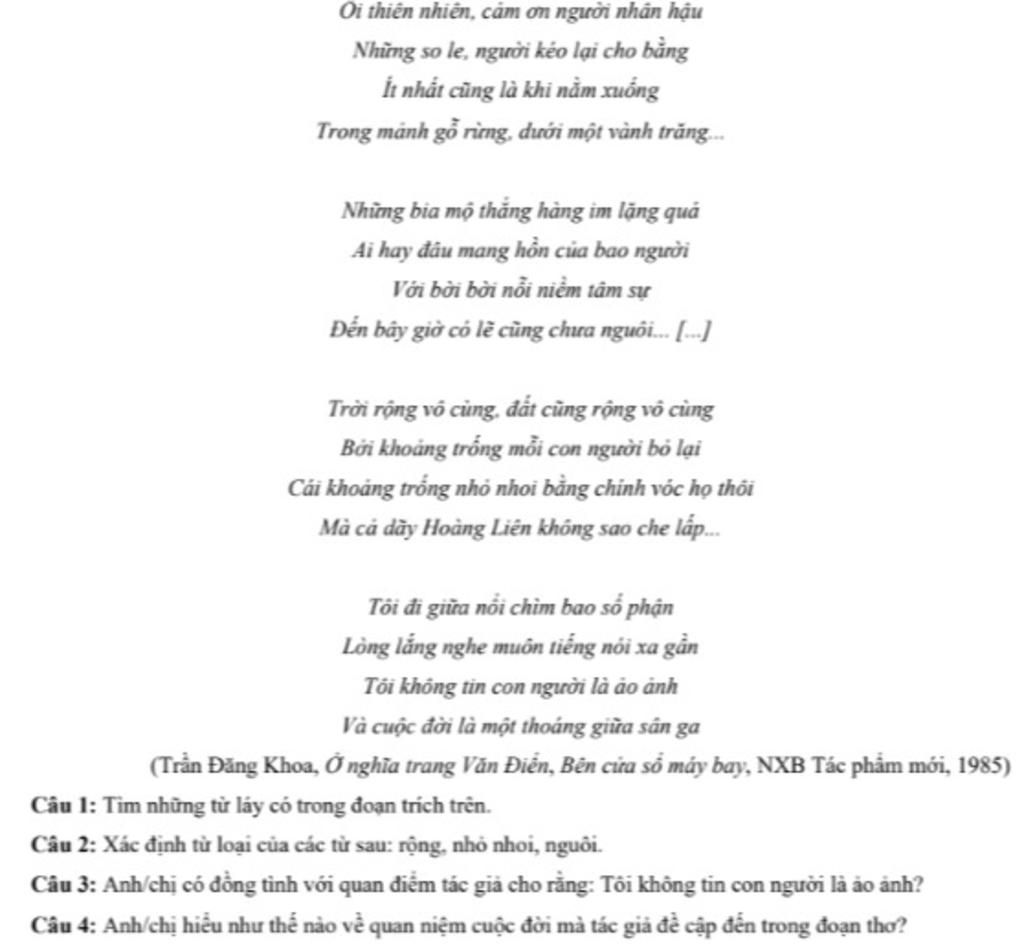 Ôi thiên nhiên, cảm ơn người nhân hậu
Những so le, người kéo lại cho bằng
Ít nhất cũng là khi nằm xuống
Trong mảnh gỗ rừng, dưới một vành trăng...

Những bia mộ thẳng hàng im lặng quá
Ai hay đâu mang hồn của bao người
Với bời bời nỗi niềm tâm sự
Đến bây giờ có lẽ cũng chưa nguôi... [...]

Trời rộng vô cùng, đất cũng rộng vô cùng
Bởi khoảng trống mỗi con người bỏ lại
Cái khoảng trống nhỏ nhoi bằng chính vóc họ thôi
Mà cả dãy Hoàng Liên không sao che lấp...

Tôi đi giữa nổi chìm bao số phận
Lòng lắng nghe muôn tiếng nói xa gần
Tôi không tin con người là ảo ảnh
Và cuộc đời là một thoáng giữa sân ga

(Trần Đăng Khoa, Ở nghĩa trang Văn Điển, Bên cửa sổ máy bay, NXB Tác phẩm mới, 1985)

Câu 1: Tìm những từ láy có trong đoạn trích trên.

Câu 2: Xác định từ loại của các từ sau: rộng, nhỏ nhoi, nguôi.

Câu 3: Anh/chị có đồng tình với quan điểm tác giả cho rằng: Tôi không tin con người là ảo ảnh?

Câu 4: Anh/chị hiểu như thế nào về quan niệm cuộc đời mà tác giả đề cập đến trong đoạn thơ?